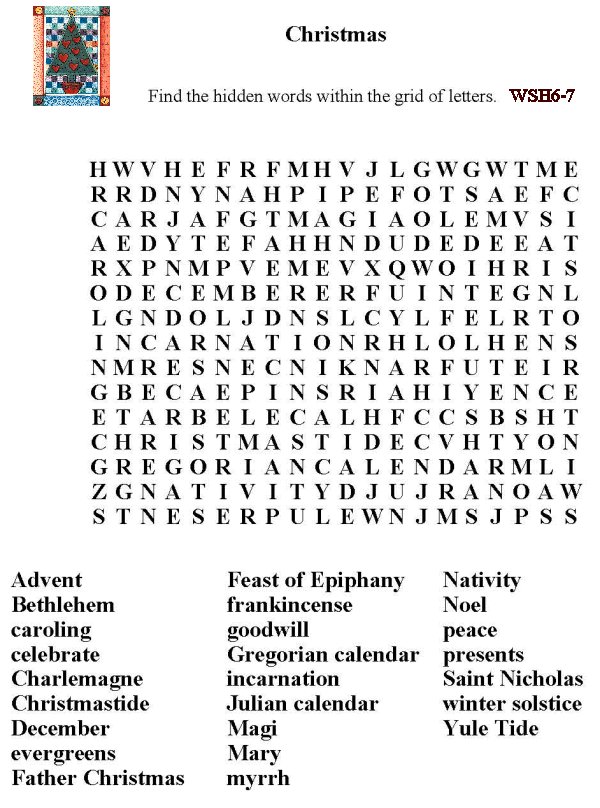 Christmas

Find the hidden words within the grid of letters. WSH6-7

H W V H E F R F M H V J L G W G W T M E
R R D N Y N A H P I P E F O T S A E F C
C A R J A F G T M A G I A O L E M V S I
A E D Y T E F A H H N D U D E D E E A T
R X P N M P V E M E V X Q W O I H R I S
O D E C E M B E R E R F U I N T E G N L
L G N D O L J D N S L C Y L F E L R T O
I N C A R N A T I O N R H L O L H E N S
N M R E S N E C N I K N A R F U T E I R
G B E C A E P I N S R I A H I Y E N C E
E T A R B E L E C A L H F C C S B S H T
C H R I S T M A S T I D E C V H T Y O N
G R E G O R I A N C A L E N D A R M L I
Z G N A T I V I T Y D J U J R A N O A W
S T N E S E R P U L E W N J M S J P S S

Advent
Bethlehem
caroling
celebrate
Charlemagne
Christmastide
December
evergreens
Father Christmas

Feast of Epiphany
frankincense
goodwill
Gregorian calendar
incarnation
Julian calendar
Magi
Mary
myrrh

Nativity
Noel
peace
presents
Saint Nicholas
winter solstice
Yule Tide